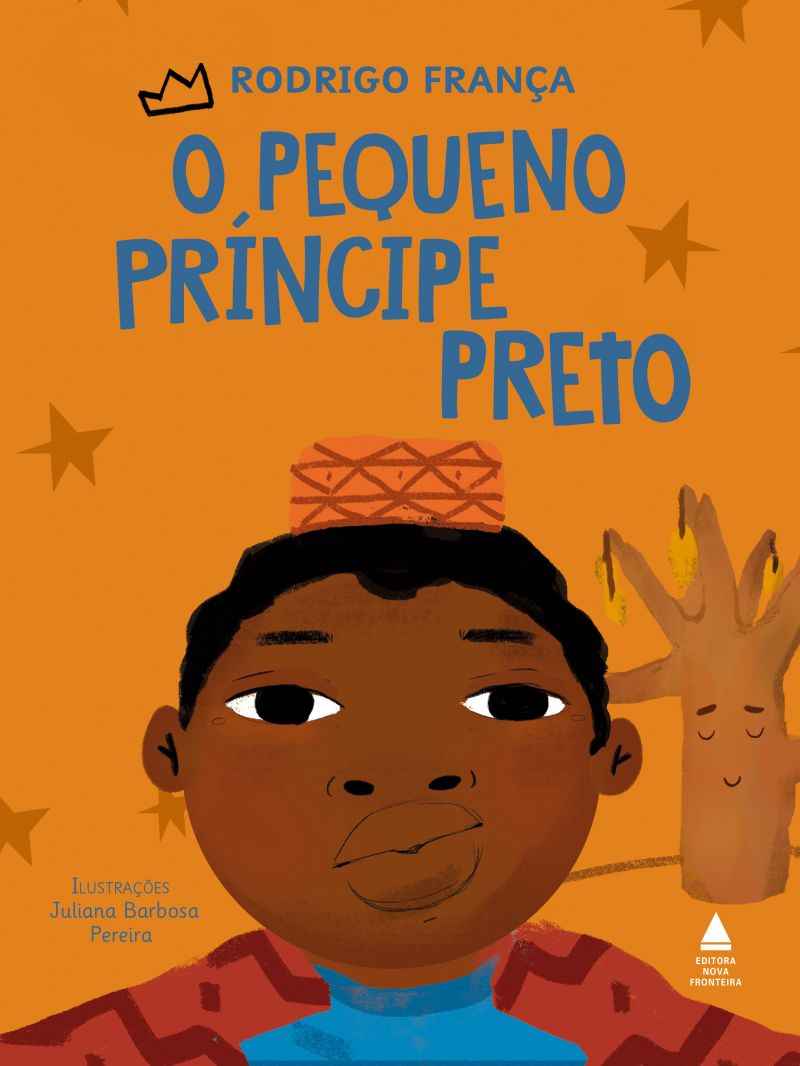 RODRIGO FRANÇA

O PEQUENO PRÍNCIPE PRETO

ILUSTRAÇÕES
Juliana Barbosa Pereira

EDITORA NOVA FRONTEIRA